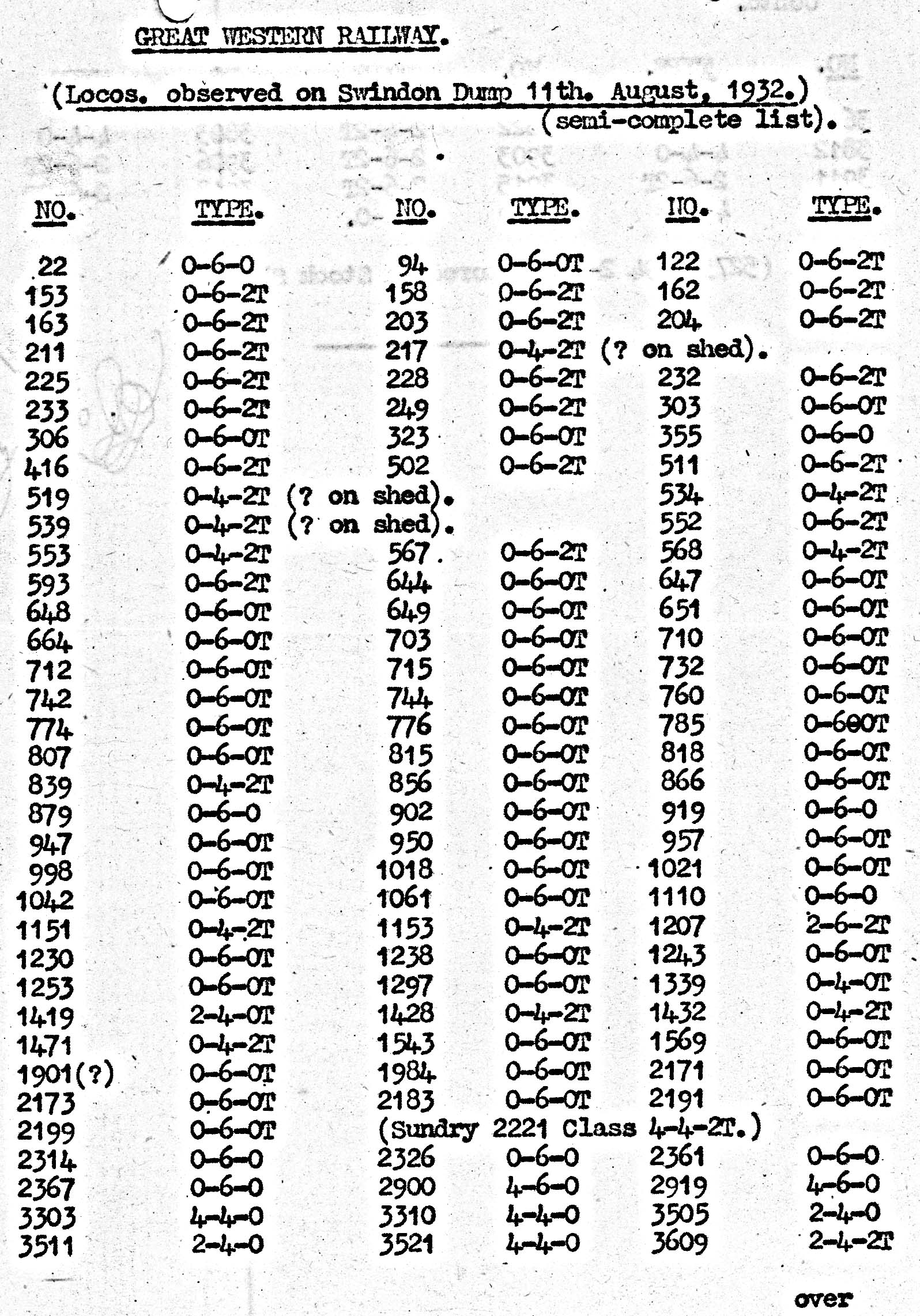 GREAT WESTERN RAILWAY.

(Locos. observed on Swindon Dump 11th. August, 1932.)
(semi-complete list).

| NO. | TYPE. | NO. | TYPE. | NO. | TYPE. |
|---|---|---|---|---|---|
| 22 | 0-6-0 | 94 | 0-6-0T | 122 | 0-6-2T |
| 153 | 0-6-2T | 158 | 0-6-2T | 162 | 0-6-2T |
| 163 | 0-6-2T | 203 | 0-6-2T | 204 | 0-6-2T |
| 211 | 0-6-2T | 217 | 0-4-2T (? on shed). | | |
| 225 | 0-6-2T | 228 | 0-6-2T | 232 | 0-6-2T |
| 233 | 0-6-2T | 249 | 0-6-2T | 303 | 0-6-0T |
| 306 | 0-6-0T | 323 | 0-6-0T | 355 | 0-6-0 |
| 416 | 0-6-2T | 502 | 0-6-2T | 511 | 0-6-2T |
| 519 | 0-4-2T (? on shed). | | | 534 | 0-4-2T |
| 539 | 0-4-2T (? on shed). | | | 552 | 0-6-2T |
| 553 | 0-4-2T | 567 | 0-6-2T | 568 | 0-4-2T |
| 593 | 0-6-2T | 644 | 0-6-0T | 647 | 0-6-0T |
| 648 | 0-6-0T | 649 | 0-6-0T | 651 | 0-6-0T |
| 664 | 0-6-0T | 703 | 0-6-0T | 710 | 0-6-0T |
| 712 | 0-6-0T | 715 | 0-6-0T | 732 | 0-6-0T |
| 742 | 0-6-0T | 744 | 0-6-0T | 760 | 0-6-0T |
| 774 | 0-6-0T | 776 | 0-6-0T | 785 | 0-600T |
| 807 | 0-6-0T | 815 | 0-6-0T | 818 | 0-6-0T |
| 839 | 0-4-2T | 856 | 0-6-0T | 866 | 0-6-0T |
| 879 | 0-6-0 | 902 | 0-6-0T | 919 | 0-6-0 |
| 947 | 0-6-0T | 950 | 0-6-0T | 957 | 0-6-0T |
| 998 | 0-6-0T | 1018 | 0-6-0T | 1021 | 0-6-0T |
| 1042 | 0-6-0T | 1061 | 0-6-0T | 1110 | 0-6-0 |
| 1151 | 0-4-2T | 1153 | 0-4-2T | 1207 | 2-6-2T |
| 1230 | 0-6-0T | 1238 | 0-6-0T | 1243 | 0-6-0T |
| 1253 | 0-6-0T | 1297 | 0-6-0T | 1339 | 0-4-0T |
| 1419 | 2-4-0T | 1428 | 0-4-2T | 1432 | 0-4-2T |
| 1471 | 0-4-2T | 1543 | 0-6-0T | 1569 | 0-6-0T |
| 1901(?) | 0-6-0T | 1984 | 0-6-0T | 2171 | 0-6-0T |
| 2173 | 0-6-0T | 2183 | 0-6-0T | 2191 | 0-6-0T |
| 2199 | 0-6-0T | (Sundry 2221 Class 4-4-2T.) | | | |
| 2314 | 0-6-0 | 2326 | 0-6-0 | 2361 | 0-6-0 |
| 2367 | 0-6-0 | 2900 | 4-6-0 | 2919 | 4-6-0 |
| 3303 | 4-4-0 | 3310 | 4-4-0 | 3505 | 2-4-0 |
| 3511 | 2-4-0 | 3521 | 4-4-0 | 3609 | 2-4-2T |

over